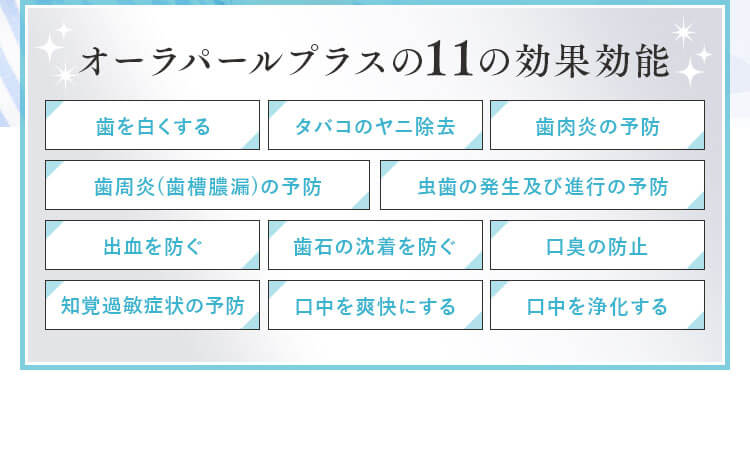 オーラパールプラスの11の効果効能

歯を白くする

タバコのヤニ除去

歯肉炎の予防

歯周炎(歯槽膿漏)の予防

虫歯の発生及び進行の予防

出血を防ぐ

歯石の沈着を防ぐ

口臭の防止

知覚過敏症状の予防

口中を爽快にする

口中を浄化する